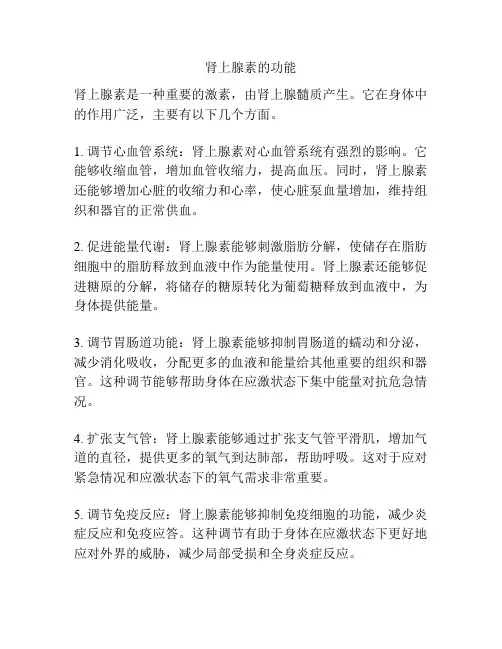 肾上腺素的功能

肾上腺素是一种重要的激素，由肾上腺髓质产生。它在身体中的作用广泛，主要有以下几个方面。

1. 调节心血管系统：肾上腺素对心血管系统有强烈的影响。它能够收缩血管，增加血管收缩力，提高血压。同时，肾上腺素还能够增加心脏的收缩力和心率，使心脏泵血量增加，维持组织和器官的正常供血。

2. 促进能量代谢：肾上腺素能够刺激脂肪分解，使储存在脂肪细胞中的脂肪释放到血液中作为能量使用。肾上腺素还能够促进糖原的分解，将储存的糖原转化为葡萄糖释放到血液中，为身体提供能量。

3. 调节胃肠道功能：肾上腺素能够抑制胃肠道的蠕动和分泌，减少消化吸收，分配更多的血液和能量给其他重要的组织和器官。这种调节能够帮助身体在应激状态下集中能量对抗危急情况。

4. 扩张支气管：肾上腺素能够通过扩张支气管平滑肌，增加气道的直径，提供更多的氧气到达肺部，帮助呼吸。这对于应对紧急情况和应激状态下的氧气需求非常重要。

5. 调节免疫反应：肾上腺素能够抑制免疫细胞的功能，减少炎症反应和免疫应答。这种调节有助于身体在应激状态下更好地应对外界的威胁，减少局部受损和全身炎症反应。